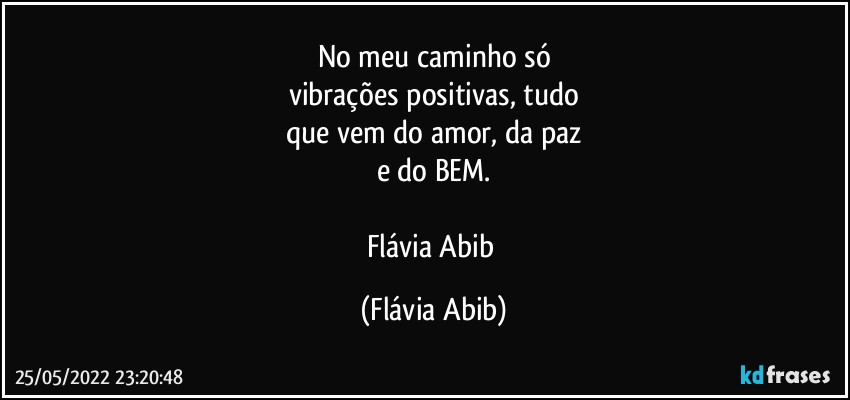 No meu caminho só
vibrações positivas, tudo
que vem do amor, da paz
e do BEM.

Flávia Abib

(Flávia Abib)

25/05/2022 23:20:48

kdfrases